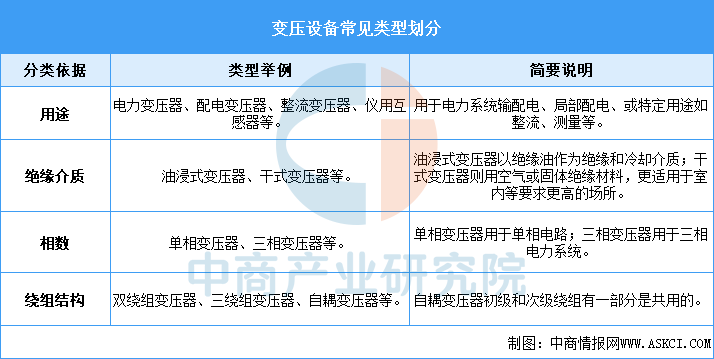 变压设备常见类型划分

| 分类依据 | 类型举例 | 简要说明 |
|---|---|---|
| 用途 | 电力变压器、配电变压器、整流变压器、仪用互感器等。 | 用于电力系统输配电、局部配电、或特定用途如整流、测量等。 |
| 绝缘介质 | 油浸式变压器、干式变压器等。 | 油浸式变压器以绝缘油作为绝缘和冷却介质；干式变压器则用空气或固体绝缘材料，更适用于室内等要求更高的场所。 |
| 相数 | 单相变压器、三相变压器等。 | 单相变压器用于单相电路；三相变压器用于三相电力系统。 |
| 绕组结构 | 双绕组变压器、三绕组变压器、自耦变压器等。 | 自耦变压器初级和次级绕组有一部分是共用的。 |

中商产业研究院

制图：中商情报网WWW.ASKCI.COM